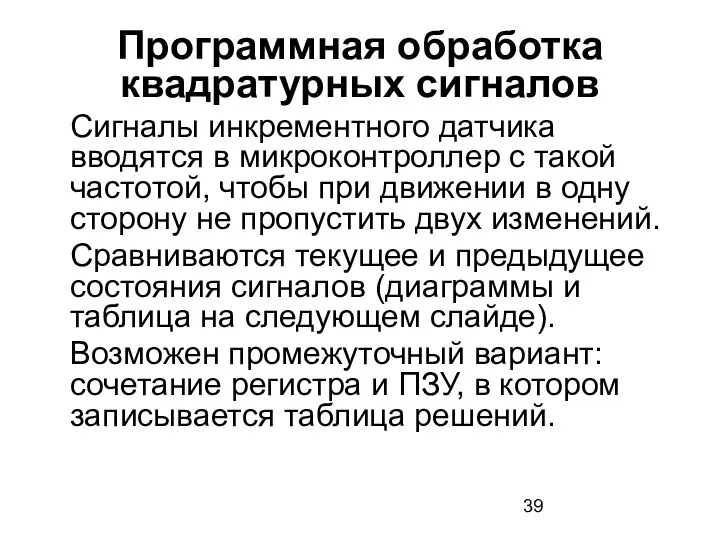 Программная обработка квадратурных сигналов

Сигналы инкрементного датчика вводятся в микроконтроллер с такой частотой, чтобы при движении в одну сторону не пропустить двух изменений.

Сравниваются текущее и предыдущее состояния сигналов (диаграммы и таблица на следующем слайде).

Возможен промежуточный вариант: сочетание регистра и ПЗУ, в котором записывается таблица решений.

39